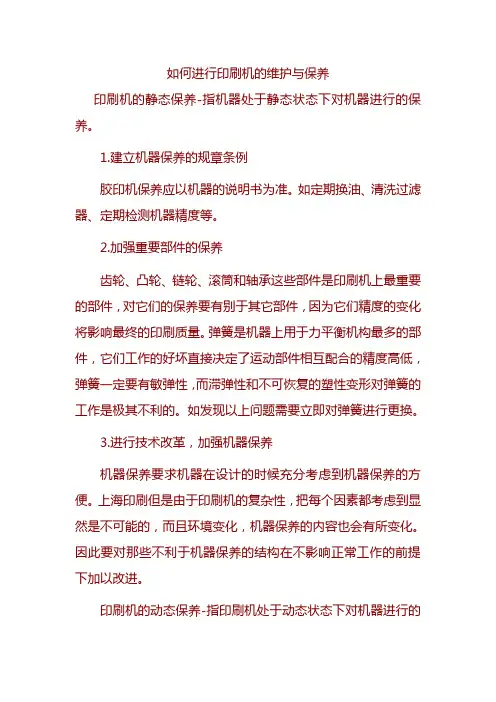 如何进行印刷机的维护与保养

印刷机的静态保养-指机器处于静态状态下对机器进行的保养。

1.建立机器保养的规章条例

胶印机保养应以机器的说明书为准。如定期换油、清洗过滤器、定期检测机器精度等。

2.加强重要部件的保养

齿轮、凸轮、链轮、滚筒和轴承这些部件是印刷机上最重要的部件，对它们的保养要有别于其它部件，因为它们精度的变化将影响最终的印刷质量。弹簧是机器上用于力平衡机构最多的部件，它们工作的好坏直接决定了运动部件相互配合的精度高低，弹簧一定要有敏弹性，而滞弹性和不可恢复的塑性变形对弹簧的工作是极其不利的。如发现以上问题需要立即对弹簧进行更换。

3.进行技术改革，加强机器保养

机器保养要求机器在设计的时候充分考虑到机器保养的方便。上海印刷但是由于印刷机的复杂性，把每个因素都考虑到显然是不可能的，而且环境变化，机器保养的内容也会有所变化。因此要对那些不利于机器保养的结构在不影响正常工作的前提下加以改进。

印刷机的动态保养-指印刷机处于动态状态下对机器进行的